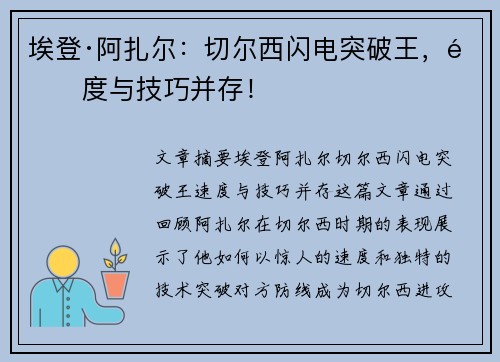 埃登·阿扎尔：切尔西闪电突破王，é
度与技巧并存！

文章摘要埃登阿扎尔切尔西闪电突破王速度与技巧并存这篇文章通过回顾阿扎尔在切尔西时期的表现展示了他如何以惊人的速度和独特的技术突破对方防线成为切尔西进攻